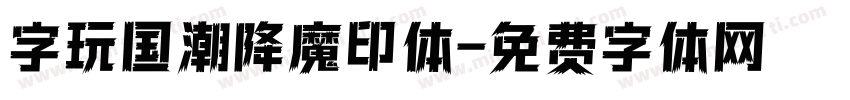 字玩国潮降魔印体-免费字体网